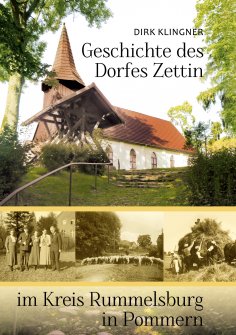 DIRK KLINGNER

Geschichte des Dorfes Zettin

im Kreis Rummelsburg in Pommern